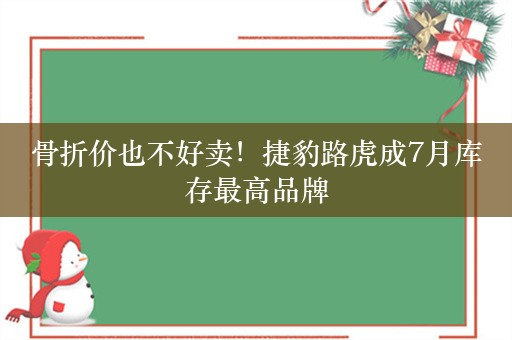 骨折价也不好卖！捷豹路虎成7月库存最高品牌